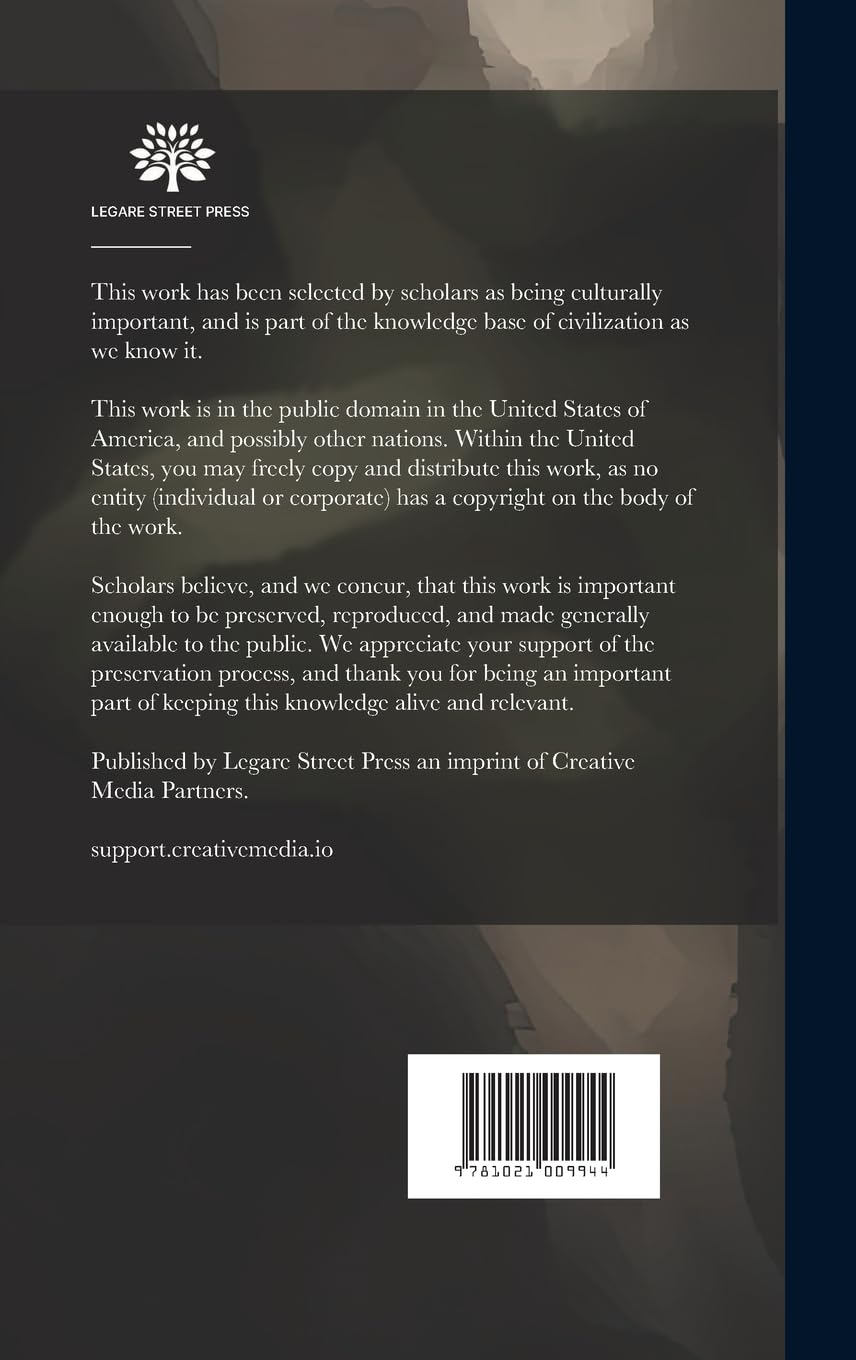 LEGARE STREET PRESS

This work has been selected by scholars as being culturally important, and is part of the knowledge base of civilization as we know it.

This work is in the public domain in the United States of America, and possibly other nations. Within the United States, you may freely copy and distribute this work, as no entity (individual or corporate) has a copyright on the body of the work.

Scholars believe, and we concur, that this work is important enough to be preserved, reproduced, and made generally available to the public. We appreciate your support of the preservation process, and thank you for being an important part of keeping this knowledge alive and relevant.

Published by Legare Street Press an imprint of Creative Media Partners.

support.creativemedia.io

9 781021 009944